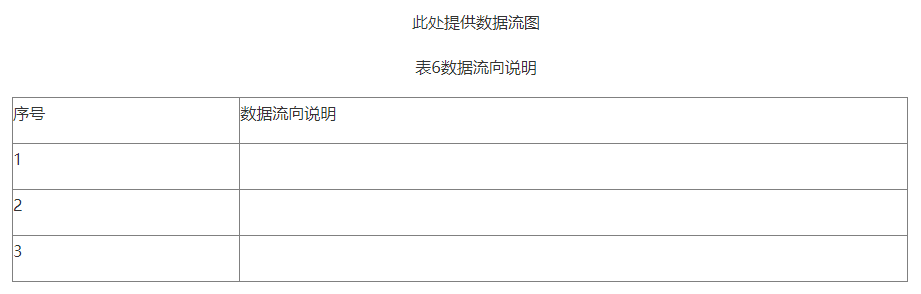 此处提供数据流图

表6数据流向说明

| 序号 | 数据流向说明 |
|---|---|
| 1 | |
| 2 | |
| 3 | |